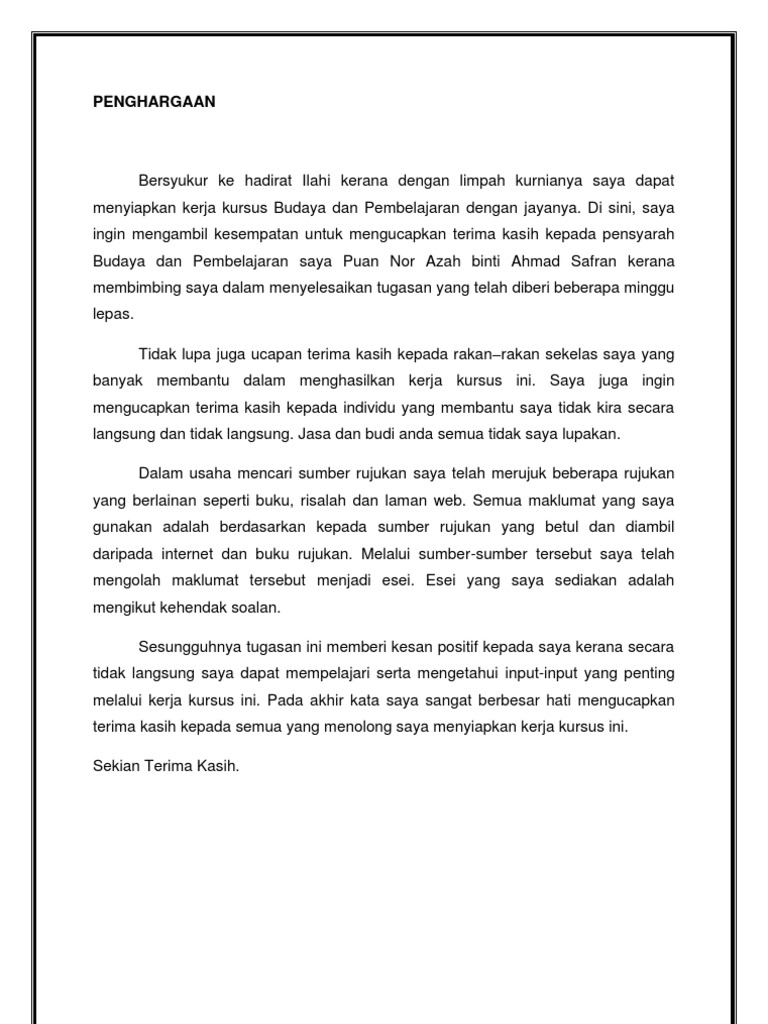 PENGHARGAAN

Bersyukur ke hadirat Ilahi kerana dengan limpah kurnianya saya dapat menyiapkan kerja kursus Budaya dan Pembelajaran dengan jayanya. Di sini, saya ingin mengambil kesempatan untuk mengucapkan terima kasih kepada pensyarah Budaya dan Pembelajaran saya Puan Nor Azah binti Ahmad Safran kerana membimbing saya dalam menyelesaikan tugasan yang telah diberi beberapa minggu lepas.

Tidak lupa juga ucapan terima kasih kepada rakan–rakan sekelas saya yang banyak membantu dalam menghasilkan kerja kursus ini. Saya juga ingin mengucapkan terima kasih kepada individu yang membantu saya tidak kira secara langsung dan tidak langsung. Jasa dan budi anda semua tidak saya lupakan.

Dalam usaha mencari sumber rujukan saya telah merujuk beberapa rujukan yang berlainan seperti buku, risalah dan laman web. Semua maklumat yang saya gunakan adalah berdasarkan kepada sumber rujukan yang betul dan diambil daripada internet dan buku rujukan. Melalui sumber-sumber tersebut saya telah mengolah maklumat tersebut menjadi esei. Esei yang saya sediakan adalah mengikut kehendak soalan.

Sesungguhnya tugasan ini memberi kesan positif kepada saya kerana secara tidak langsung saya dapat mempelajari serta mengetahui input-input yang penting melalui kerja kursus ini. Pada akhir kata saya sangat berbesar hati mengucapkan terima kasih kepada semua yang menolong saya menyiapkan kerja kursus ini.

Sekian Terima Kasih.